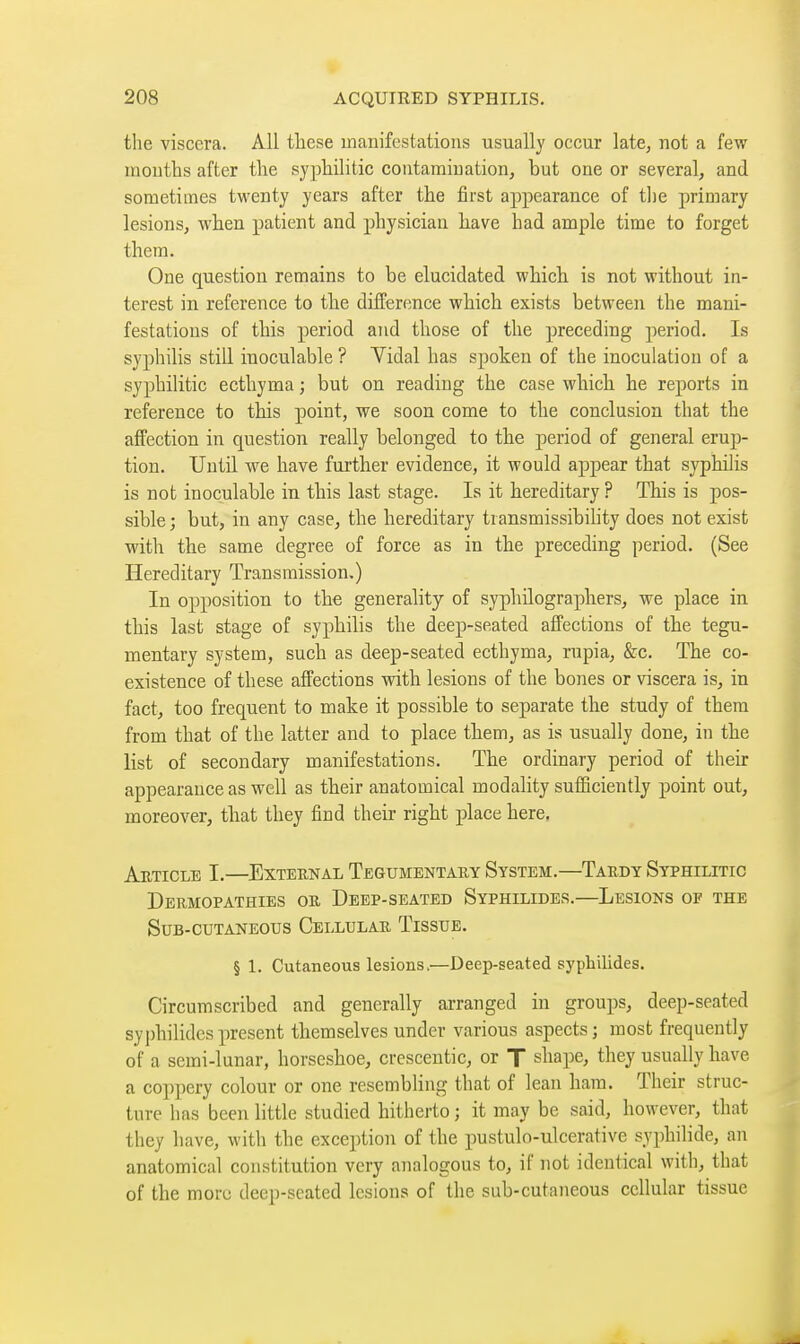 208 ACQUIRED SYPHILIS.

the viscera. All these manifestations usually occur late, not a few months after the syphilitic contamination, but one or several, and sometimes twenty years after the first appearance of the primary lesions, when patient and physician have had ample time to forget them.

One question remains to be elucidated which is not without interest in reference to the difference which exists between the manifestations of this period and those of the preceding period. Is syphilis still inoculable? Vidal has spoken of the inoculation of a syphilitic ecthyma; but on reading the case which he reports in reference to this point, we soon come to the conclusion that the affection in question really belonged to the period of general eruption. Until we have further evidence, it would appear that syphilis is not inoculable in this last stage. Is it hereditary? This is possible; but, in any case, the hereditary transmissibility does not exist with the same degree of force as in the preceding period. (See Hereditary Transmission.)

In opposition to the generality of syphilographers, we place in this last stage of syphilis the deep-seated affections of the tegumentary system, such as deep-seated ecthyma, rupia, &c. The coexistence of these affections with lesions of the bones or viscera is, in fact, too frequent to make it possible to separate the study of them from that of the latter and to place them, as is usually done, in the list of secondary manifestations. The ordinary period of their appearance as well as their anatomical modality sufficiently point out, moreover, that they find their right place here.

Article I.—External Tegumentary System.—Tardy Syphilitic Dermopathies or Deep-seated Syphilides.—Lesions of the Sub-cutaneous Cellular Tissue.

§ 1. Cutaneous lesions.—Deep-seated syphilides.

Circumscribed and generally arranged in groups, deep-seated syphilides present themselves under various aspects; most frequently of a semi-lunar, horseshoe, crescentic, or T shape, they usually have a coppery colour or one resembling that of lean ham. Their structure has been little studied hitherto; it may be said, however, that they have, with the exception of the pustulo-ulcerative syphilide, an anatomical constitution very analogous to, if not identical with, that of the more deep-seated lesions of the sub-cutaneous cellular tissue